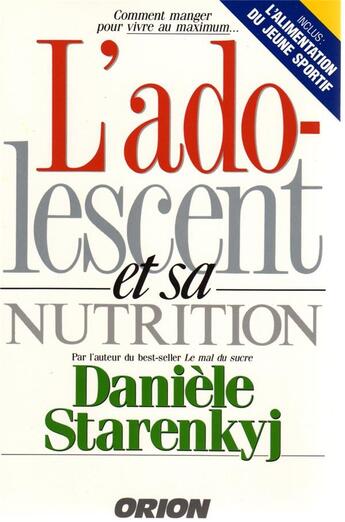 Comment manger pour vivre au maximum...

INCLUS: L'ALIMENTATION DU JEUNE SPORTIF

L'adolescent et sa NUTRITION

Par l'auteur du best-seller Le mal du sucre

Danièle Starenkyj

ORION